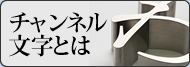 チャンネル
文字とは